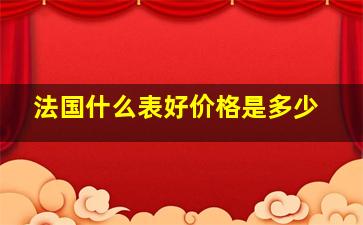 法国什么表好价格是多少